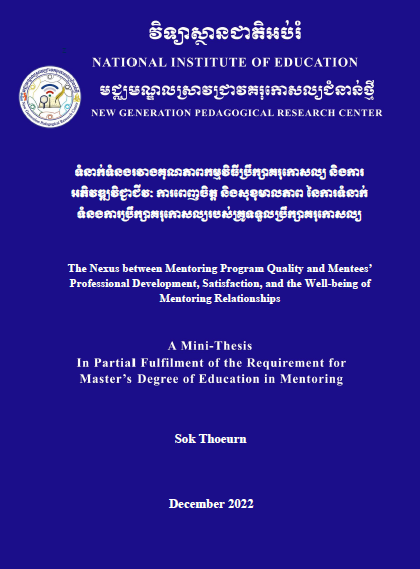 វិទ្យាស្ថានជាតិអប់រំ
NATIONAL INSTITUTE OF EDUCATION
មជ្ឈមណ្ឌលស្រាវជ្រាវគរុកោសល្យជំនាន់ថ្មី
NEW GENERATION PEDAGOGICAL RESEARCH CENTER

ទំនាក់ទំនងរវាងគុណភាពកម្មវិធីប្រឹក្សាគរុកោសល្យ និងការអភិវឌ្ឍវិជ្ជាជីវៈ ការពេញចិត្ត និងសុខុមាលភាព នៃការទំនាក់ទំនងការប្រឹក្សាគរុកោសល្យរបស់គ្រូទទួលប្រឹក្សាគរុកោសល្យ

The Nexus between Mentoring Program Quality and Mentees' Professional Development, Satisfaction, and the Well-being of Mentoring Relationships

A Mini-Thesis
In Partial Fulfilment of the Requirement for Master's Degree of Education in Mentoring

Sok Thoeurn

December 2022